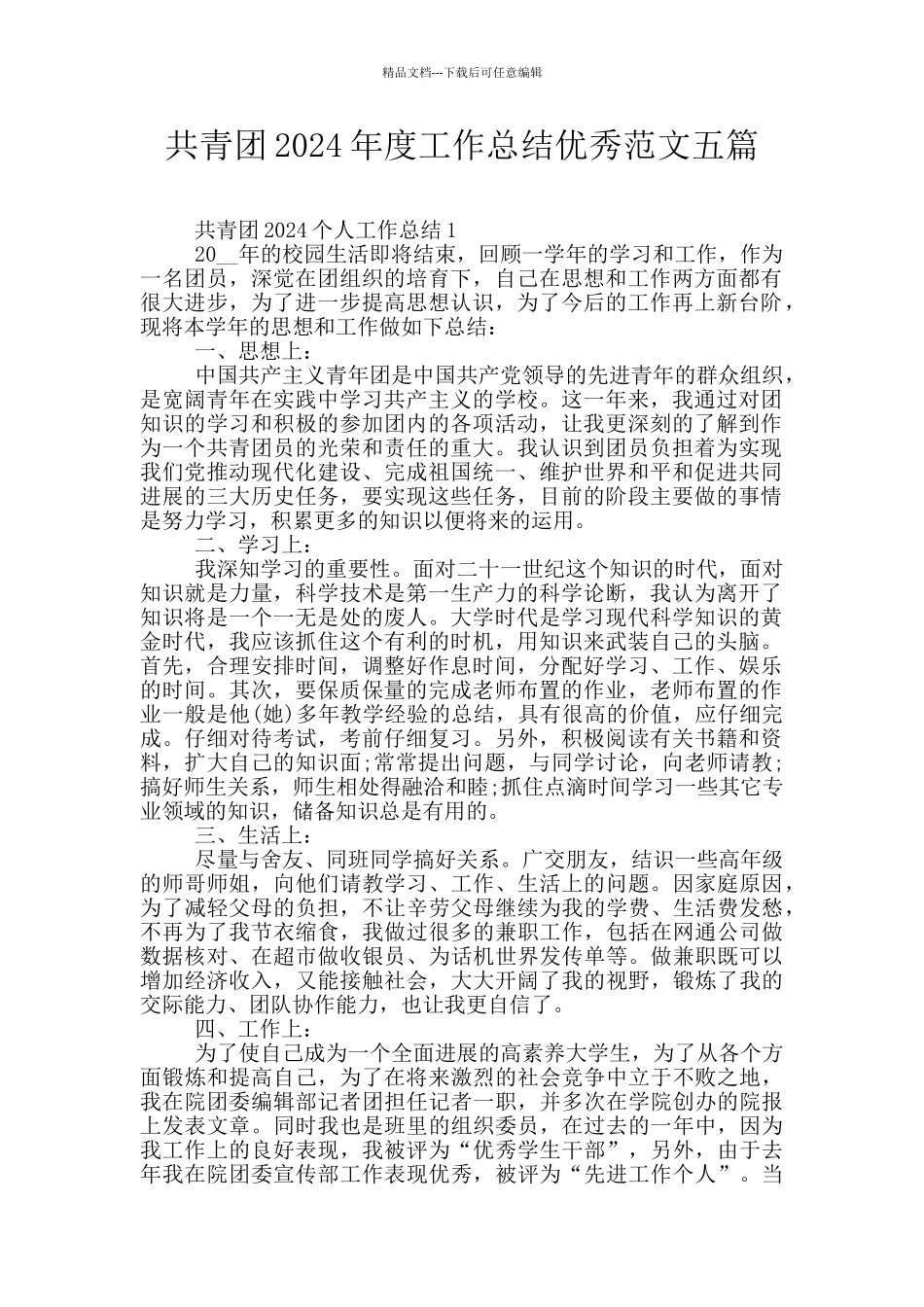 精品文档---下载后可任意编辑

共青团2024年度工作总结优秀范文五篇

共青团2024个人工作总结1

20__年的校园生活即将结束，回顾一学年的学习和工作，作为一名团员，深觉在团组织的培育下，自己在思想和工作两方面都有很大进步，为了进一步提高思想认识，为了今后的工作再上新台阶，现将本学年的思想和工作做如下总结：

一、思想上：

中国共产主义青年团是中国共产党领导的先进青年的群众组织，是宽阔青年在实践中学习共产主义的学校。这一年来，我通过对团知识的学习和积极的参加团内的各项活动，让我更深刻的了解到作为一个共青团员的光荣和责任的重大。我认识到团员负担着为实现我们党推动现代化建设、完成祖国统一、维护世界和平和促进共同进展的三大历史任务，要实现这些任务，目前的阶段主要做的事情是努力学习，积累更多的知识以便将来的运用。

二、学习上：

我深知学习的重要性。面对二十一世纪这个知识的时代，面对知识就是力量，科学技术是第一生产力的科学论断，我认为离开了知识将是一个一无是处的废人。大学时代是学习现代科学知识的黄金时代，我应该抓住这个有利的时机，用知识来武装自己的头脑。首先，合理安排时间，调整好作息时间，分配好学习、工作、娱乐的时间。其次，要保质保量的完成老师布置的作业，老师布置的作业一般是他(她)多年教学经验的总结，具有很高的价值，应仔细完成。仔细对待考试，考前仔细复习。另外，积极阅读有关书籍和资料，扩大自己的知识面;常常提出问题，与同学讨论，向老师请教;搞好师生关系，师生相处得融洽和睦;抓住点滴时间学习一些其它专业领域的知识，储备知识总是有用的。

三、生活上：

尽量与舍友、同班同学搞好关系。广交朋友，结识一些高年级的师哥师姐，向他们请教学习、工作、生活上的问题。因家庭原因，为了减轻父母的负担，不让辛劳父母继续为我的学费、生活费发愁，不再为了我节衣缩食，我做过很多的兼职工作，包括在网通公司做数据核对、在超市做收银员、为话机世界发传单等。做兼职既可以增加经济收入，又能接触社会，大大开阔了我的视野，锻炼了我的交际能力、团队协作能力，也让我更自信了。

四、工作上：

为了使自己成为一个全面进展的高素养大学生，为了从各个方面锻炼和提高自己，为了在将来激烈的社会竞争中立于不败之地，我在院团委编辑部记者团担任记者一职，并多次在学院创办的院报上发表文章。同时我也是班里的组织委员，在过去的一年中，因为我工作上的良好表现，我被评为“优秀学生干部”，另外，由于去年我在院团委宣传部工作表现优秀，被评为“先进工作个人”。当